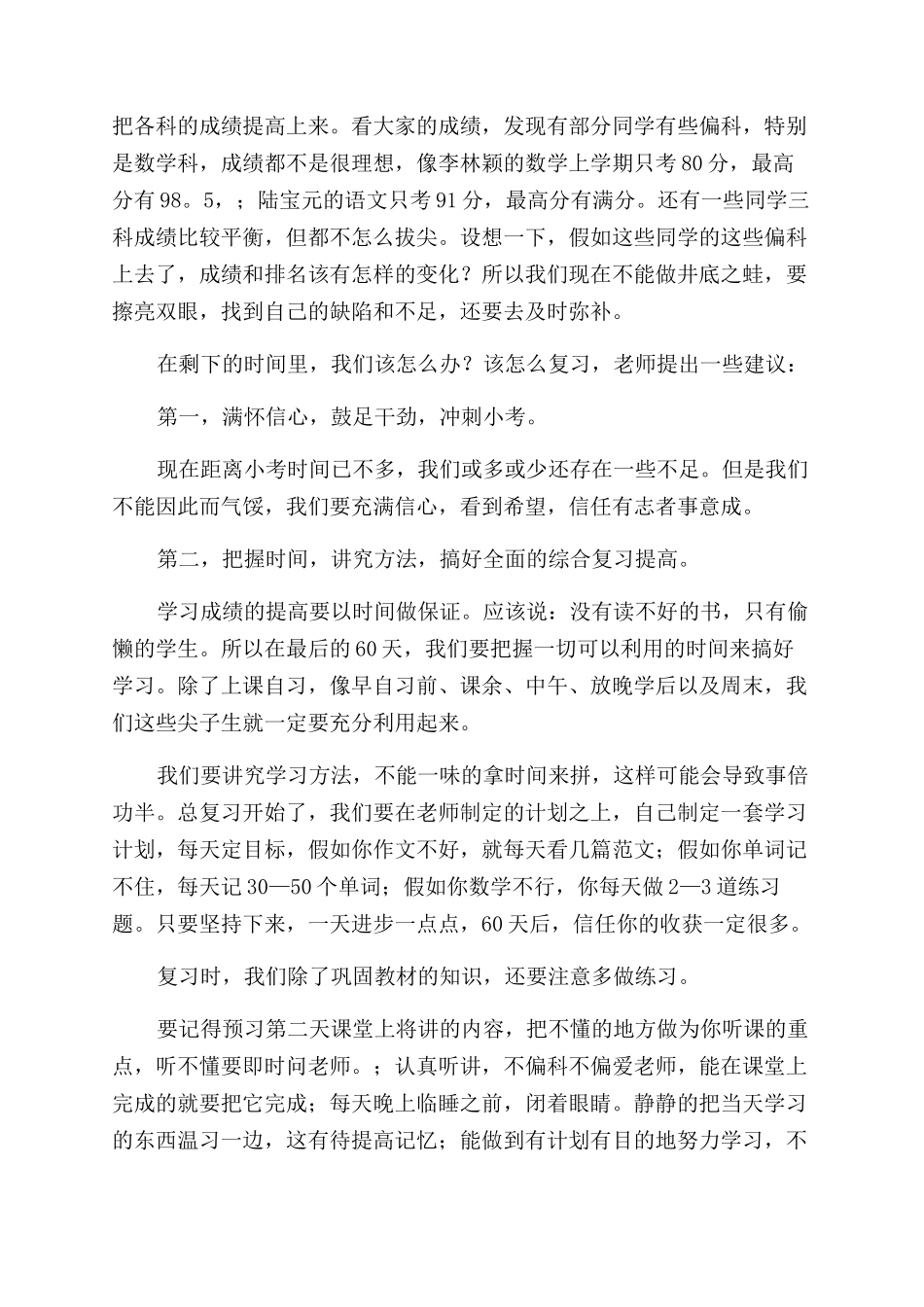 把各科的成绩提高上来。看大家的成绩，发现有部分同学有些偏科，特别是数学科，成绩都不是很理想，像李林颖的数学上学期只考80分，最高分有98。5，；陆宝元的语文只考91分，最高分有满分。还有一些同学三科成绩比较平衡，但都不怎么拔尖。设想一下，假如这些同学的这些偏科上去了，成绩和排名该有怎样的变化？所以我们现在不能做井底之蛙，要擦亮双眼，找到自己的缺陷和不足，还要去及时弥补。

在剩下的时间里，我们该怎么办？该怎么复习，老师提出一些建议：

第一，满怀信心，鼓足干劲，冲刺小考。

现在距离小考时间已不多，我们或多或少还存在一些不足。但是我们不能因此而气馁，我们要充满信心，看到希望，信任有志者事意成。

第二，把握时间，讲究方法，搞好全面的综合复习提高。

学习成绩的提高要以时间做保证。应该说：没有读不好的书，只有偷懒的学生。所以在最后的60天，我们要把握一切可以利用的时间来搞好学习。除了上课自习，像早自习前、课余、中午、放晚学后以及周末，我们这些尖子生就一定要充分利用起来。

我们要讲究学习方法，不能一味的拿时间来拼，这样可能会导致事倍功半。总复习开始了，我们要在老师制定的计划之上，自己制定一套学习计划，每天定目标，假如你作文不好，就每天看几篇范文；假如你单词记不住，每天记30—50个单词；假如你数学不行，你每天做2—3道练习题。只要坚持下来，一天进步一点点，60天后，信任你的收获一定很多。

复习时，我们除了巩固教材的知识，还要注意多做练习。

要记得预习第二天课堂上将讲的内容，把不懂的地方做为你听课的重点，听不懂要即时问老师。；认真听讲，不偏科不偏爱老师，能在课堂上完成的就要把它完成；每天晚上临睡之前，闭着眼睛。静静的把当天学习的东西温习一边，这有待提高记忆；能做到有计划有目的地努力学习，不